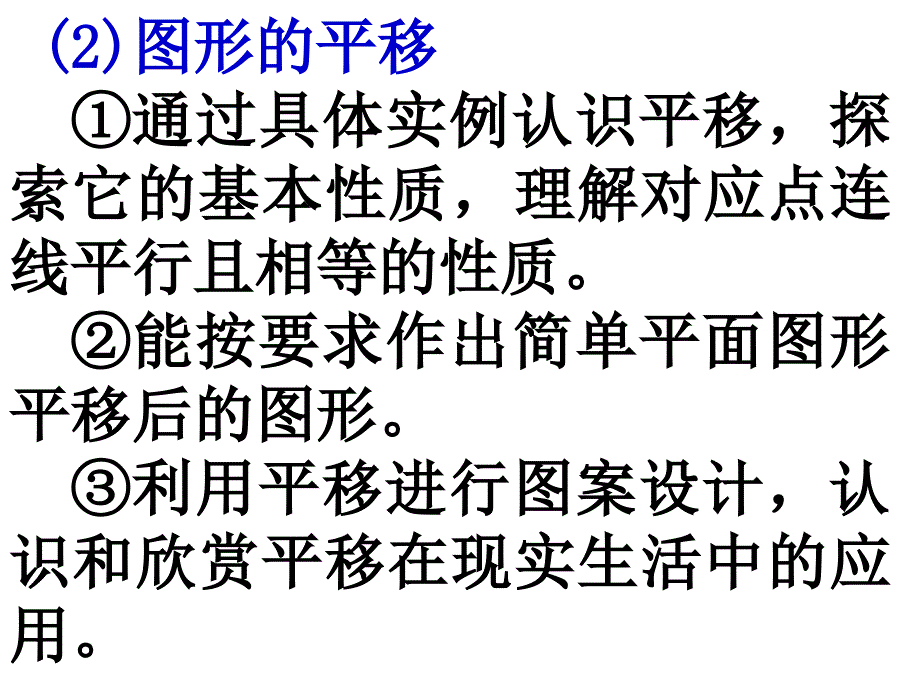 (2)图形的平移

①通过具体实例认识平移，探索它的基本性质，理解对应点连线平行且相等的性质。

②能按要求作出简单平面图形平移后的图形。

③利用平移进行图案设计，认识和欣赏平移在现实生活中的应用。